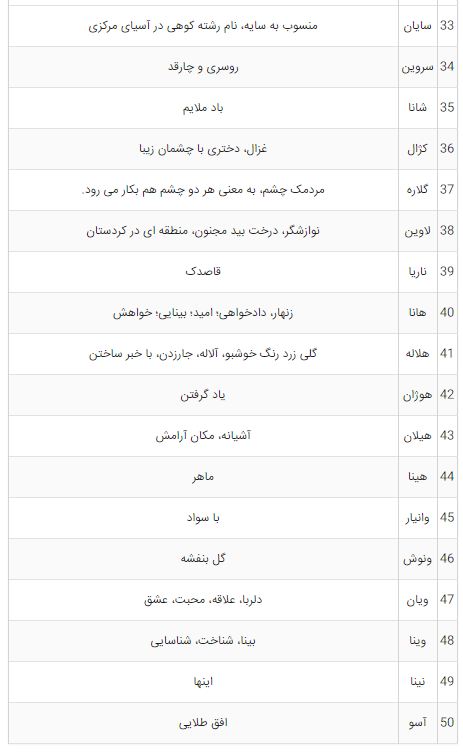 | 33 | سایان | منسوب به سایه، نام رشته کوهی در آسیای مرکزی |
|---|---|---|
| 34 | سروین | روسری و چارقد |
| 35 | شانا | باد ملایم |
| 36 | کژال | غزال، دختری با چشمان زیبا |
| 37 | گلاره | مردمک چشم، به معنی هر دو چشم هم بکار می رود. |
| 38 | لاوین | نوازشگر، درخت بید مجنون، منطقه ای در کردستان |
| 39 | ناریا | قاصدک |
| 40 | هانا | زنهار، دادخواهی؛ امید؛ بینایی؛ خواهش |
| 41 | هلاله | گلی زرد رنگ خوشبو، آلاله، جارزدن، با خبر ساختن |
| 42 | هوژان | یاد گرفتن |
| 43 | هیلان | آشیانه، مکان آرامش |
| 44 | هینا | ماهر |
| 45 | وانیار | با سواد |
| 46 | ونوش | گل بنفشه |
| 47 | ویان | دلربا، علاقه، محبت، عشق |
| 48 | وینا | بینا، شناخت، شناسایی |
| 49 | نینا | اینها |
| 50 | آسو | افق طلایی |